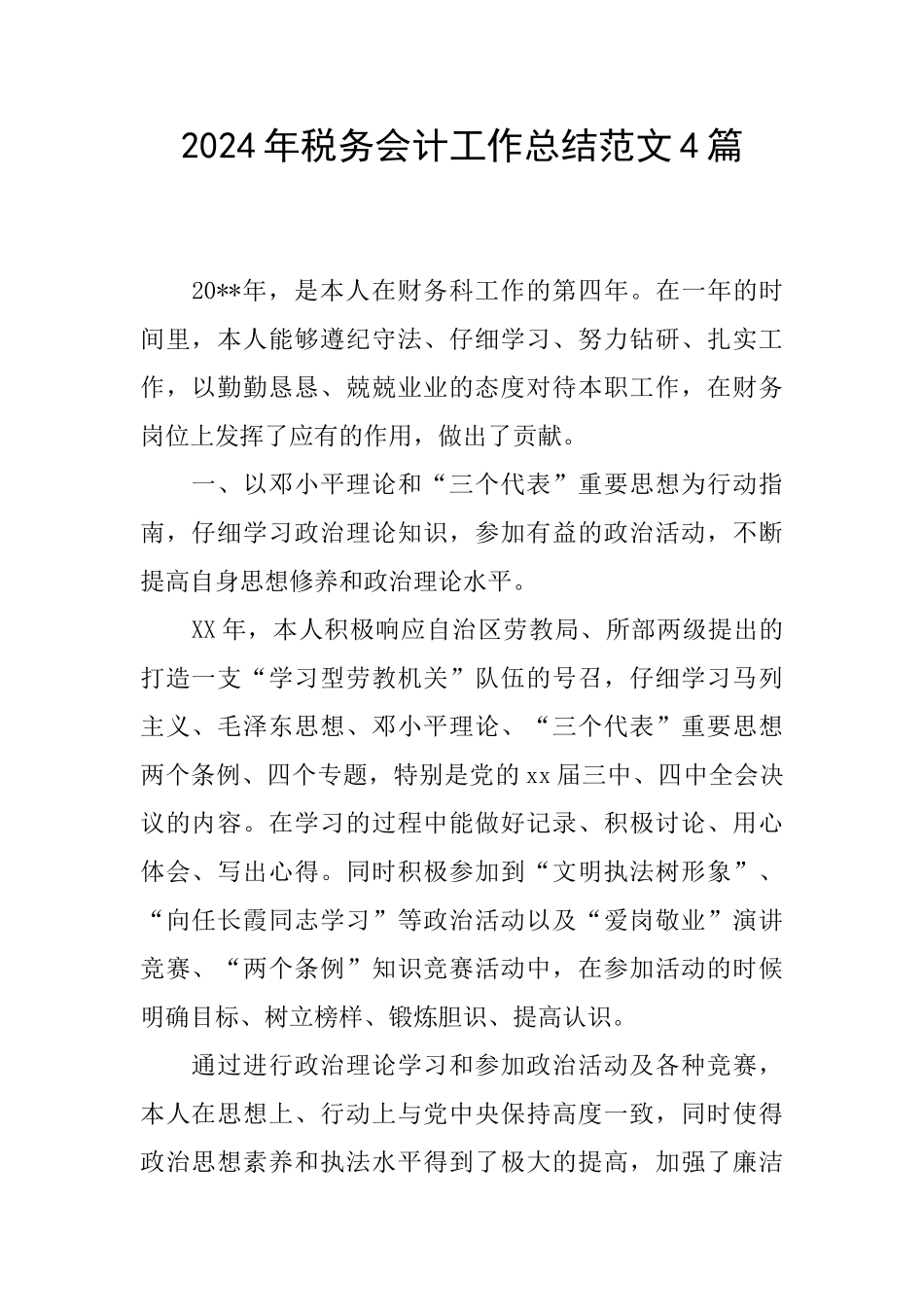 2024年税务会计工作总结范文4篇

20**年，是本人在财务科工作的第四年。在一年的时间里，本人能够遵纪守法、仔细学习、努力钻研、扎实工作，以勤勤恳恳、兢兢业业的态度对待本职工作，在财务岗位上发挥了应有的作用，做出了贡献。

一、以邓小平理论和“三个代表”重要思想为行动指南，仔细学习政治理论知识，参加有益的政治活动，不断提高自身思想修养和政治理论水平。

XX年，本人积极响应自治区劳教局、所部两级提出的打造一支“学习型劳教机关”队伍的号召，仔细学习马列主义、毛泽东思想、邓小平理论、“三个代表”重要思想两个条例、四个专题，特别是党的xx届三中、四中全会决议的内容。在学习的过程中能做好记录、积极讨论、用心体会、写出心得。同时积极参加到“文明执法树形象”、“向任长霞同志学习”等政治活动以及“爱岗敬业”演讲竞赛、“两个条例”知识竞赛活动中，在参加活动的时候明确目标、树立榜样、锻炼胆识、提高认识。

通过进行政治理论学习和参加政治活动及各种竞赛，本人在思想上、行动上与党中央保持高度一致，同时使得政治思想素养和执法水平得到了极大的提高，加强了廉洁